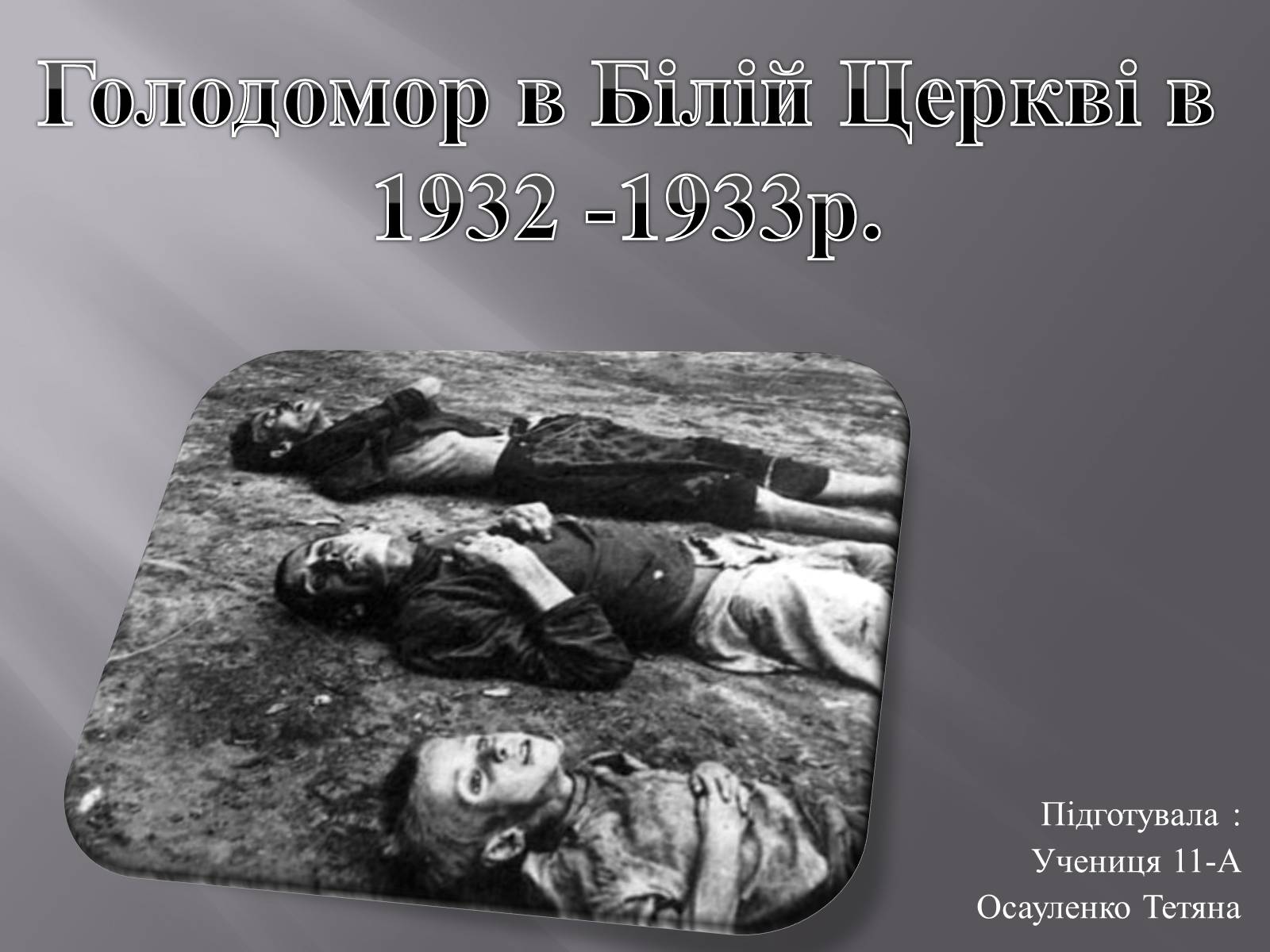 Голодомор в Білій Церкві в 1932 -1933р.

Підготувала :
Учениця 11-А
Осауленко Тетяна